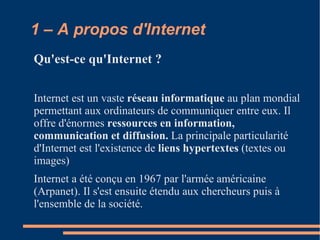 1 – A propos d'Internet

Qu'est-ce qu'Internet ?

Internet est un vaste réseau informatique au plan mondial permettant aux ordinateurs de communiquer entre eux. Il offre d'énormes ressources en information, communication et diffusion. La principale particularité d'Internet est l'existence de liens hypertextes (textes ou images)

Internet a été conçu en 1967 par l'armée américaine (Arpanet). Il s'est ensuite étendu aux chercheurs puis à l'ensemble de la société.